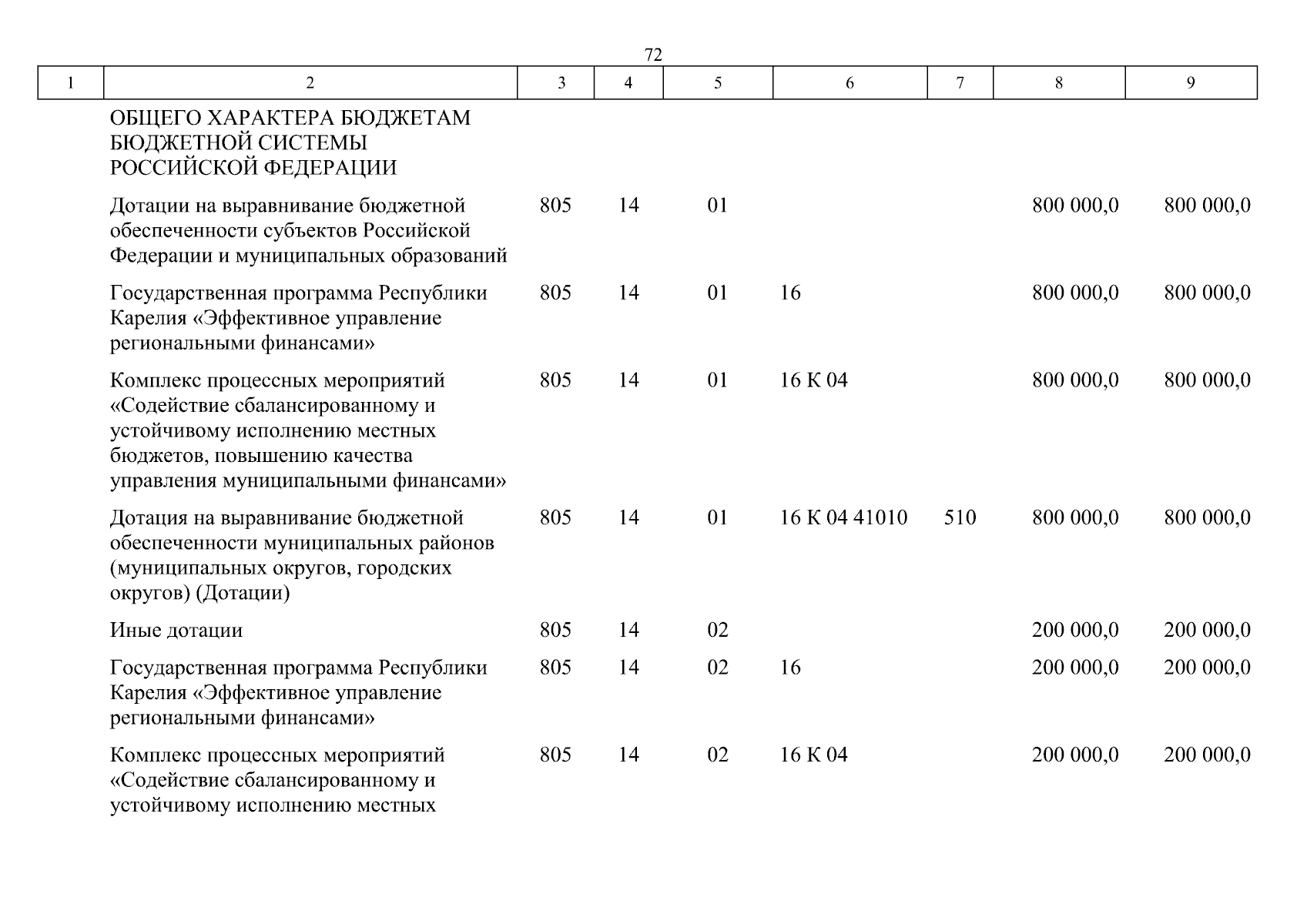 72

| 1 | 2 | 3 | 4 | 5 | 6 | 7 | 8 | 9 |
|---|---|---|---|---|---|---|---|---|
|  | ОБЩЕГО ХАРАКТЕРА БЮДЖЕТАМ БЮДЖЕТНОЙ СИСТЕМЫ РОССИЙСКОЙ ФЕДЕРАЦИИ |  |  |  |  |  |  |  |
|  | Дотации на выравнивание бюджетной обеспеченности субъектов Российской Федерации и муниципальных образований | 805 | 14 | 01 |  |  | 800 000,0 | 800 000,0 |
|  | Государственная программа Республики Карелия «Эффективное управление региональными финансами» | 805 | 14 | 01 | 16 |  | 800 000,0 | 800 000,0 |
|  | Комплекс процессных мероприятий «Содействие сбалансированному и устойчивому исполнению местных бюджетов, повышению качества управления муниципальными финансами» | 805 | 14 | 01 | 16 К 04 |  | 800 000,0 | 800 000,0 |
|  | Дотация на выравнивание бюджетной обеспеченности муниципальных районов (муниципальных округов, городских округов) (Дотации) | 805 | 14 | 01 | 16 К 04 41010 | 510 | 800 000,0 | 800 000,0 |
|  | Иные дотации | 805 | 14 | 02 |  |  | 200 000,0 | 200 000,0 |
|  | Государственная программа Республики Карелия «Эффективное управление региональными финансами» | 805 | 14 | 02 | 16 |  | 200 000,0 | 200 000,0 |
|  | Комплекс процессных мероприятий «Содействие сбалансированному и устойчивому исполнению местных | 805 | 14 | 02 | 16 К 04 |  | 200 000,0 | 200 000,0 |